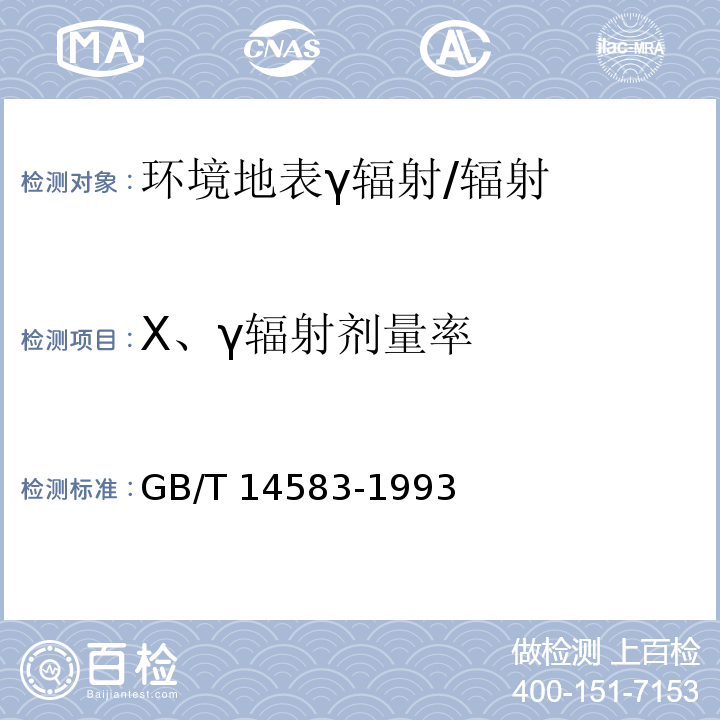 MA CNAS AL ilac-MRA

检测对象：环境地表γ辐射/辐射

检测项目：X、γ辐射剂量率

检测标准：GB/T 14583-1993

百检 Baijiantest.com

做检测 上百检
400-151-7153